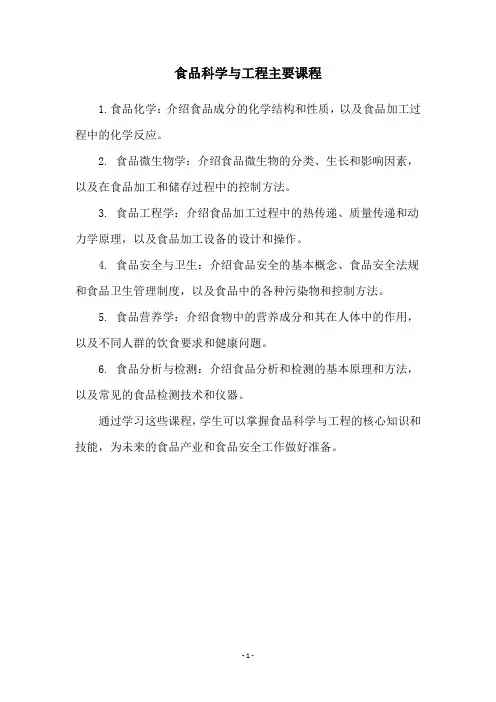 食品科学与工程主要课程

1. 食品化学：介绍食品成分的化学结构和性质，以及食品加工过程中的化学反应。

2. 食品微生物学：介绍食品微生物的分类、生长和影响因素，以及在食品加工和储存过程中的控制方法。

3. 食品工程学：介绍食品加工过程中的热传递、质量传递和动力学原理，以及食品加工设备的设计和操作。

4. 食品安全与卫生：介绍食品安全的基本概念、食品安全法规和食品卫生管理制度，以及食品中的各种污染物和控制方法。

5. 食品营养学：介绍食物中的营养成分和其在人体中的作用，以及不同人群的饮食要求和健康问题。

6. 食品分析与检测：介绍食品分析和检测的基本原理和方法，以及常见的食品检测技术和仪器。

通过学习这些课程，学生可以掌握食品科学与工程的核心知识和技能，为未来的食品产业和食品安全工作做好准备。

- 1 -